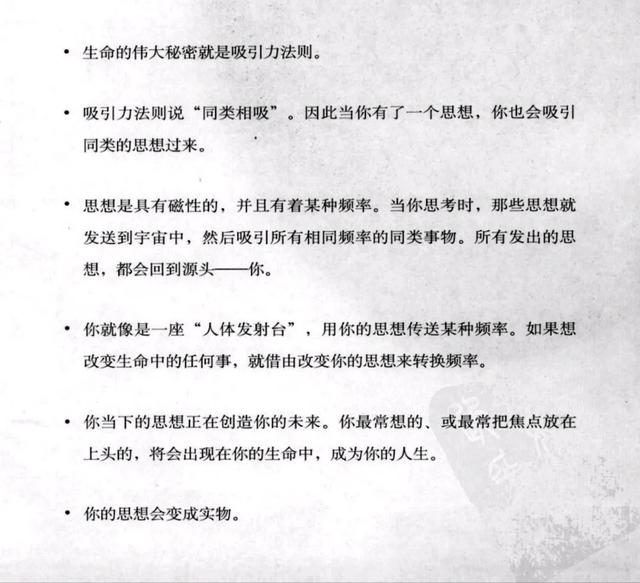 • 生命的伟大秘密就是吸引力法则。

• 吸引力法则说“同类相吸”。因此当你有了一个思想，你也会吸引同类的思想过来。

• 思想是具有磁性的，并且有着某种频率。当你思考时，那些思想就发送到宇宙中，然后吸引所有相同频率的同类事物。所有发出的思想，都会回到源头——你。

• 你就像是一座“人体发射台”，用你的思想传送某种频率。如果想改变生命中的任何事，就借由改变你的思想来转换频率。

• 你当下的思想正在创造你的未来。你最常想的、或最常把焦点放在上头的，将会出现在你的生命中，成为你的人生。

• 你的思想会变成实物。